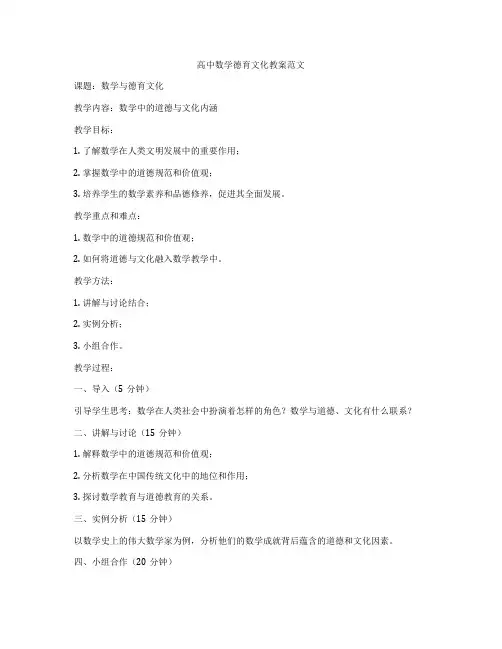 高中数学德育文化教案范文

课题：数学与德育文化

教学内容：数学中的道德与文化内涵

教学目标：

1. 了解数学在人类文明发展中的重要作用；

2. 掌握数学中的道德规范和价值观；

3. 培养学生的数学素养和品德修养，促进其全面发展。

教学重点和难点：

1. 数学中的道德规范和价值观；

2. 如何将道德与文化融入数学教学中。

教学方法：

1. 讲解与讨论结合；

2. 实例分析；

3. 小组合作。

教学过程：

一、导入（5 分钟）

引导学生思考：数学在人类社会中扮演着怎样的角色？数学与道德、文化有什么联系？

二、讲解与讨论（15 分钟）

1. 解释数学中的道德规范和价值观；

2. 分析数学在中国传统文化中的地位和作用；

3. 探讨数学教育与道德教育的关系。

三、实例分析（15 分钟）

以数学史上的伟大数学家为例，分析他们的数学成就背后蕴含的道德和文化因素。

四、小组合作（20 分钟）